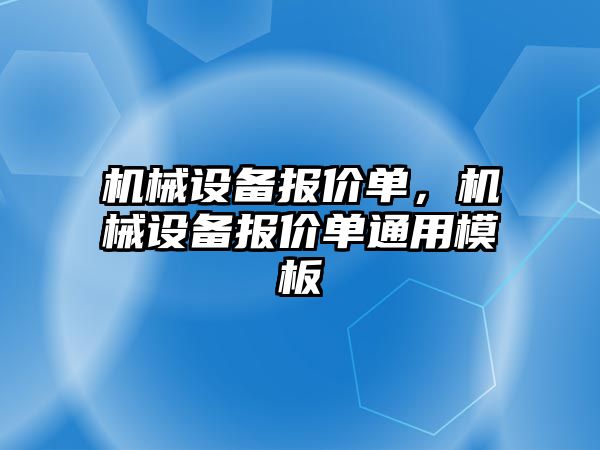 机械设备报价单，机械设备报价单通用模板